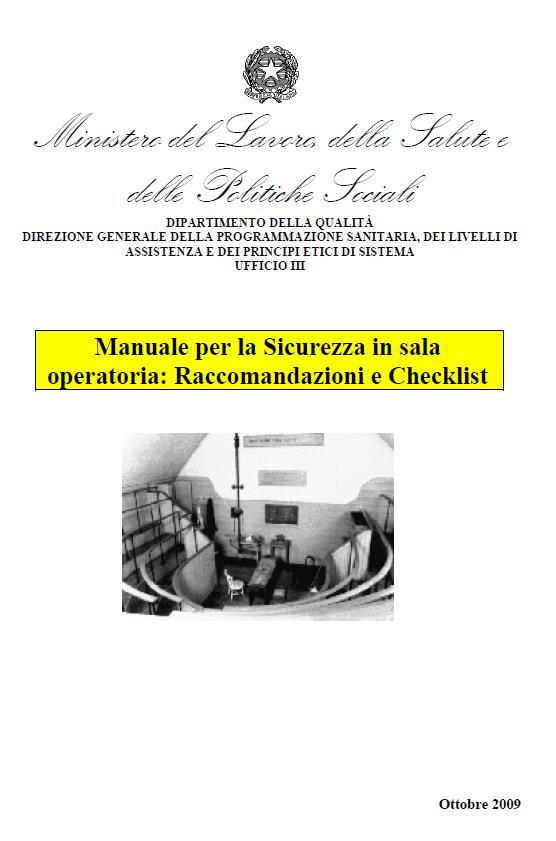 Ministero del Lavoro, della Salute e delle Politiche Sociali

DIPARTIMENTO DELLA QUALITÀ
DIREZIONE GENERALE DELLA PROGRAMMAZIONE SANITARIA, DEI LIVELLI DI ASSISTENZA E DEI PRINCIPI ETICI DI SISTEMA
UFFICIO III

Manuale per la Sicurezza in sala operatoria: Raccomandazioni e Checklist

Ottobre 2009